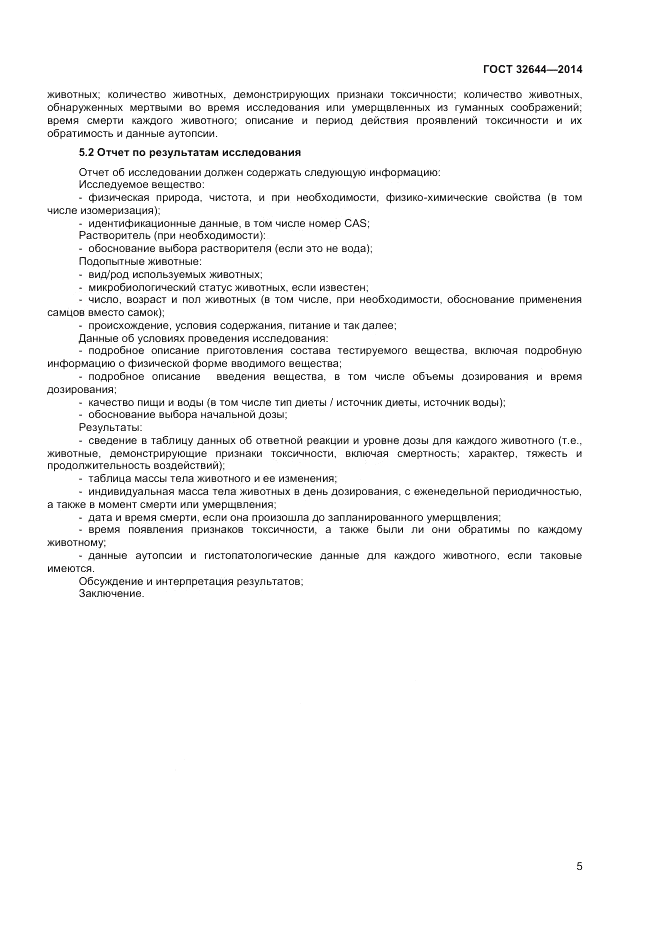 ГОСТ 32644—2014

животных; количество животных, демонстрирующих признаки токсичности; количество животных, обнаруженных мертвыми во время исследования или умерщвленных из гуманных соображений; время смерти каждого животного; описание и период действия проявлений токсичности и их обратимость и данные аутопсии.

5.2 Отчет по результатам исследования

Отчет об исследовании должен содержать следующую информацию:
Исследуемое вещество:
- физическая природа, чистота, и при необходимости, физико-химические свойства (в том числе изомеризация);
- идентификационные данные, в том числе номер CAS;
Растворитель (при необходимости):
- обоснование выбора растворителя (если это не вода);
Подопытные животные:
- вид/род используемых животных;
- микробиологический статус животных, если известен;
- число, возраст и пол животных (в том числе, при необходимости, обоснование применения самцов вместо самок);
- происхождение, условия содержания, питание и так далее;
Данные об условиях проведения исследования:
- подробное описание приготовления состава тестируемого вещества, включая подробную информацию о физической форме вводимого вещества;
- подробное описание введения вещества, в том числе объемы дозирования и время дозирования;
- качество пищи и воды (в том числе тип диеты / источник диеты, источник воды);
- обоснование выбора начальной дозы;
Результаты:
- сведение в таблицу данных об ответной реакции и уровне дозы для каждого животного (т.е., животные, демонстрирующие признаки токсичности, включая смертность; характер, тяжесть и продолжительность воздействий);
- таблица массы тела животного и ее изменения;
- индивидуальная масса тела животных в день дозирования, с еженедельной периодичностью, а также в момент смерти или умерщвления;
- дата и время смерти, если она произошла до запланированного умерщвления;
- время появления признаков токсичности, а также были ли они обратимы по каждому животному;
- данные аутопсии и гистопатологические данные для каждого животного, если таковые имеются.
Обсуждение и интерпретация результатов;
Заключение.

5